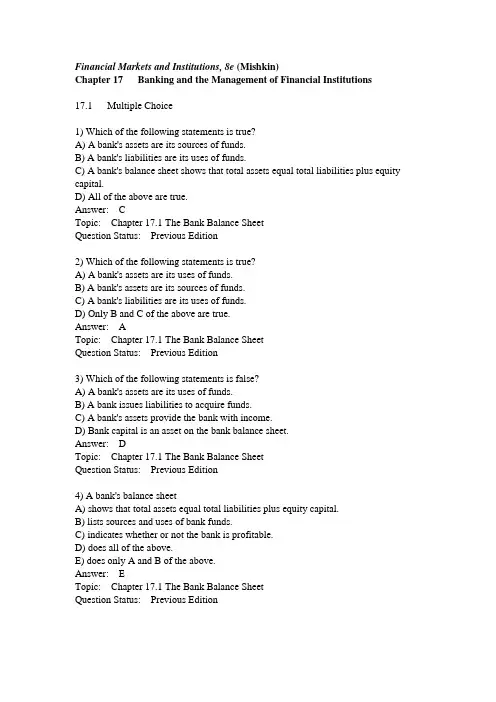 Financial Markets and Institutions, 8e (Mishkin)
Chapter 17 Banking and the Management of Financial Institutions

17.1 Multiple Choice

1) Which of the following statements is true?
A) A bank's assets are its sources of funds.
B) A bank's liabilities are its uses of funds.
C) A bank's balance sheet shows that total assets equal total liabilities plus equity capital.
D) All of the above are true.
Answer: C
Topic: Chapter 17.1 The Bank Balance Sheet
Question Status: Previous Edition

2) Which of the following statements is true?
A) A bank's assets are its uses of funds.
B) A bank's assets are its sources of funds.
C) A bank's liabilities are its uses of funds.
D) Only B and C of the above are true.
Answer: A
Topic: Chapter 17.1 The Bank Balance Sheet
Question Status: Previous Edition

3) Which of the following statements is false?
A) A bank's assets are its uses of funds.
B) A bank issues liabilities to acquire funds.
C) A bank's assets provide the bank with income.
D) Bank capital is an asset on the bank balance sheet.
Answer: D
Topic: Chapter 17.1 The Bank Balance Sheet
Question Status: Previous Edition

4) A bank's balance sheet
A) shows that total assets equal total liabilities plus equity capital.
B) lists sources and uses of bank funds.
C) indicates whether or not the bank is profitable.
D) does all of the above.
E) does only A and B of the above.
Answer: E
Topic: Chapter 17.1 The Bank Balance Sheet
Question Status: Previous Edition